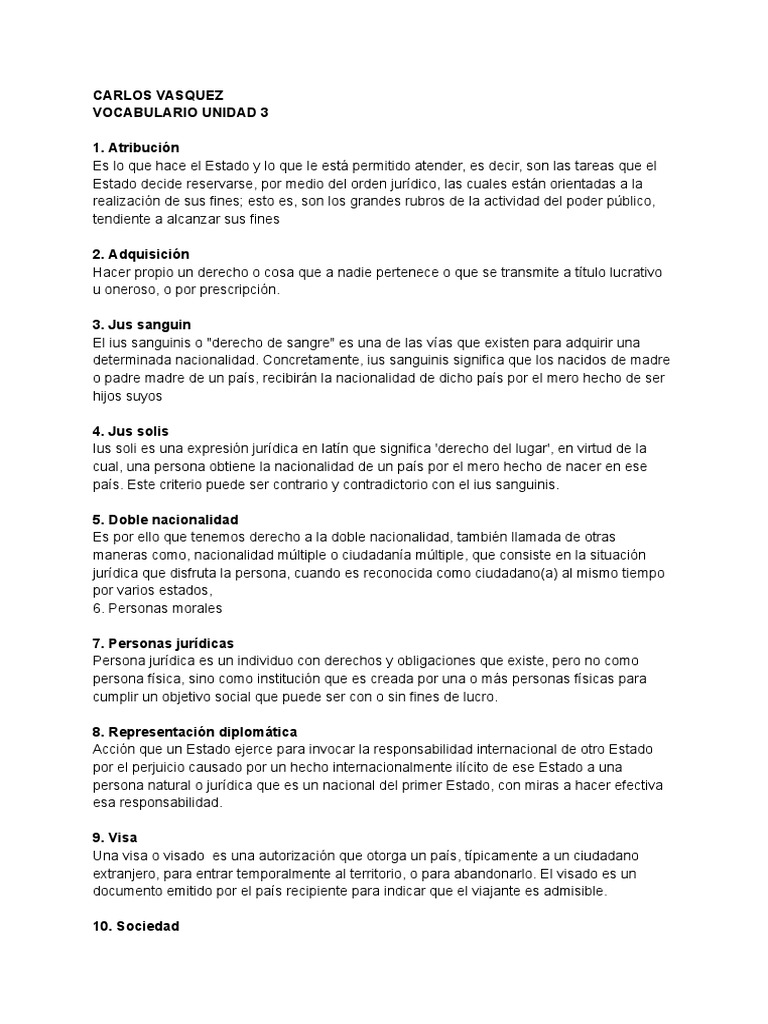 CARLOS VASQUEZ
VOCABULARIO UNIDAD 3

1. Atribución
Es lo que hace el Estado y lo que le está permitido atender, es decir, son las tareas que el Estado decide reservarse, por medio del orden jurídico, las cuales están orientadas a la realización de sus fines; esto es, son los grandes rubros de la actividad del poder público, tendiente a alcanzar sus fines

2. Adquisición
Hacer propio un derecho o cosa que a nadie pertenece o que se transmite a título lucrativo u oneroso, o por prescripción.

3. Jus sanguin
El ius sanguinis o "derecho de sangre" es una de las vías que existen para adquirir una determinada nacionalidad. Concretamente, ius sanguinis significa que los nacidos de madre o padre madre de un país, recibirán la nacionalidad de dicho país por el mero hecho de ser hijos suyos

4. Jus solis
Ius soli es una expresión jurídica en latín que significa 'derecho del lugar', en virtud de la cual, una persona obtiene la nacionalidad de un país por el mero hecho de nacer en ese país. Este criterio puede ser contrario y contradictorio con el ius sanguinis.

5. Doble nacionalidad
Es por ello que tenemos derecho a la doble nacionalidad, también llamada de otras maneras como, nacionalidad múltiple o ciudadanía múltiple, que consiste en la situación jurídica que disfruta la persona, cuando es reconocida como ciudadano(a) al mismo tiempo por varios estados,
6. Personas morales

7. Personas jurídicas
Persona jurídica es un individuo con derechos y obligaciones que existe, pero no como persona física, sino como institución que es creada por una o más personas físicas para cumplir un objetivo social que puede ser con o sin fines de lucro.

8. Representación diplomática
Acción que un Estado ejerce para invocar la responsabilidad internacional de otro Estado por el perjuicio causado por un hecho internacionalmente ilícito de ese Estado a una persona natural o jurídica que es un nacional del primer Estado, con miras a hacer efectiva esa responsabilidad.

9. Visa
Una visa o visado es una autorización que otorga un país, típicamente a un ciudadano extranjero, para entrar temporalmente al territorio, o para abandonarlo. El visado es un documento emitido por el país recipiente para indicar que el viajante es admisible.

10. Sociedad